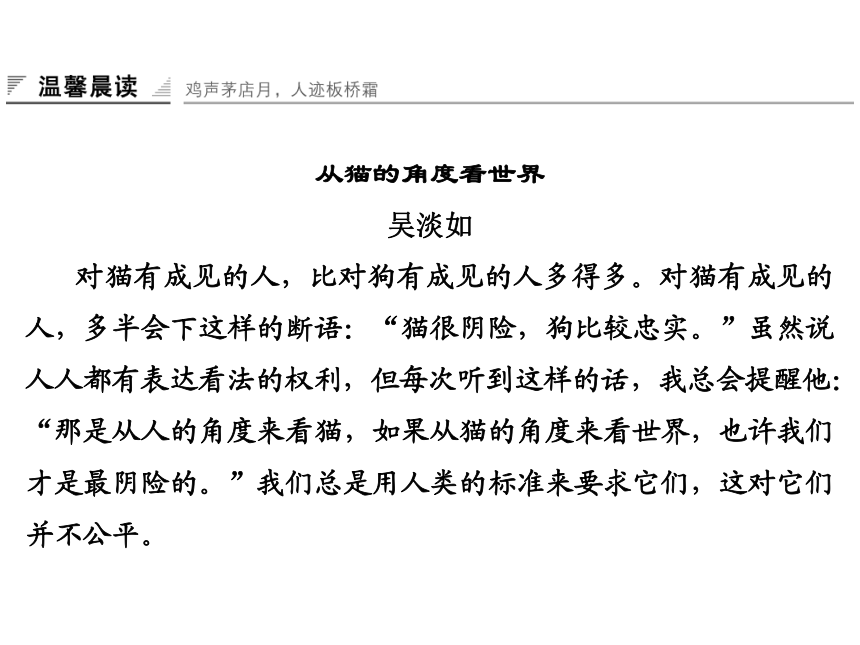 温馨晨读 鸡声茅店月，人迹板桥霜

从猫的角度看世界

吴淡如

对猫有成见的人，比对狗有成见的人多得多。对猫有成见的人，多半会下这样的断语：“猫很阴险，狗比较忠实。”虽然说人人都有表达看法的权利，但每次听到这样的话，我总会提醒他：“那是从人的角度来看猫，如果从猫的角度来看世界，也许我们才是最阴险的。”我们总是用人类的标准来要求它们，这对它们并不公平。